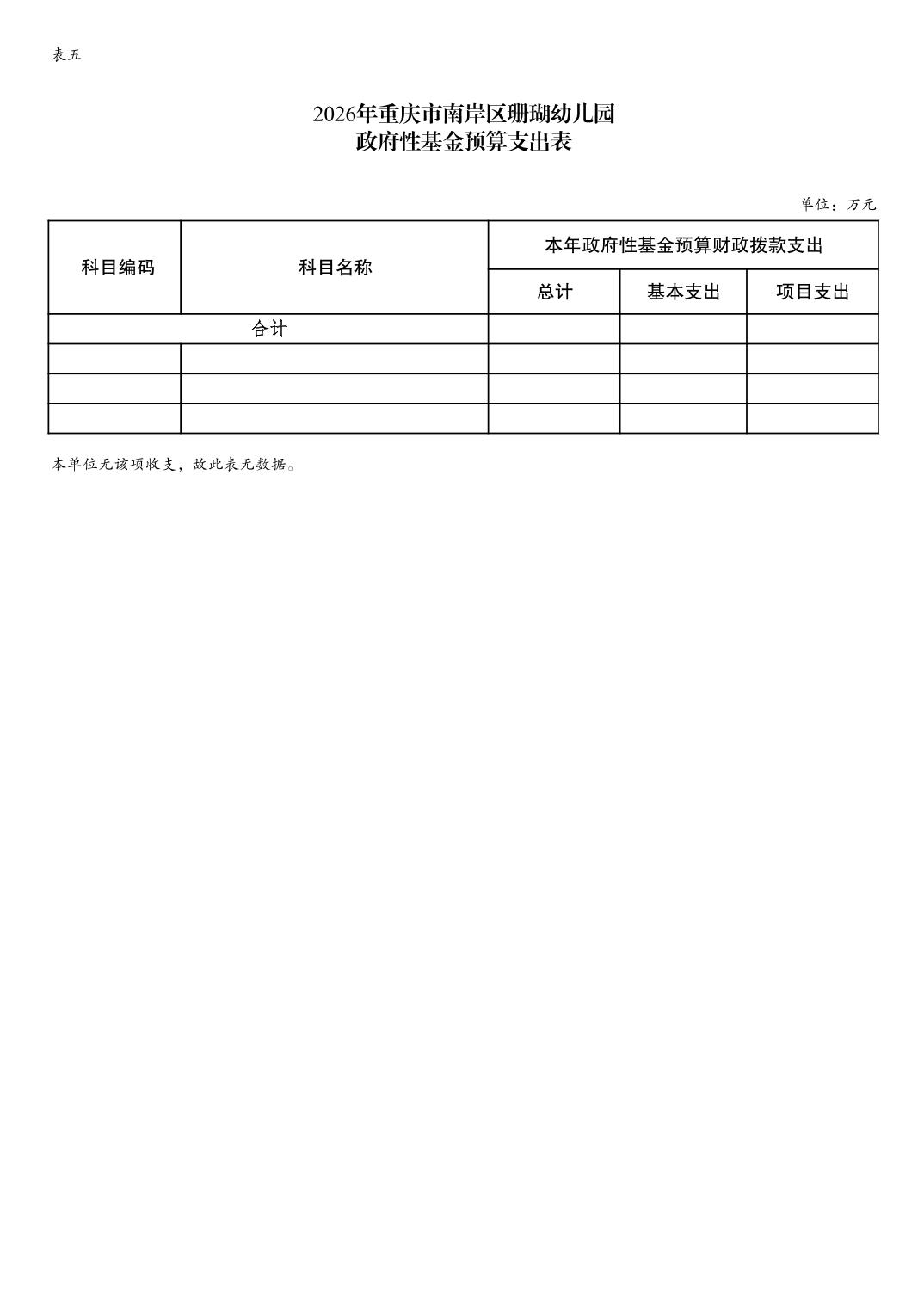 表五

2026年重庆市南岸区珊瑚幼儿园
政府性基金预算支出表

单位：万元

| 科目编码 | 科目名称 | 本年政府性基金预算财政拨款支出 | | |
|---|---|---|---|---|
| | | 总计 | 基本支出 | 项目支出 |
| 合计 | | | | |
| | | | | |
| | | | | |
| | | | | |

本单位无该项收支，故此表无数据。